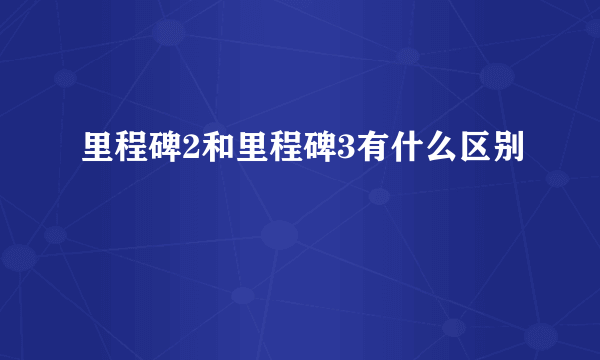 里程碑2和里程碑3有什么区别